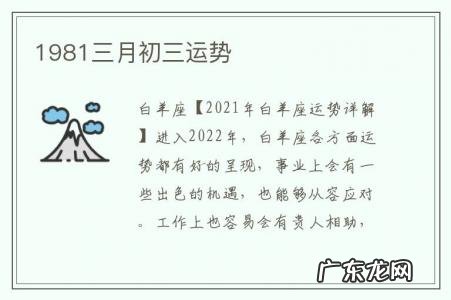 1981三月初三运势

白羊座【2021年白羊座运势详解】进入2022年，白羊座各方面运势都有好的呈现，事业上会有一些出色的机遇，也能够从容应对。工作上也容易会有贵人相助，

广东龙网